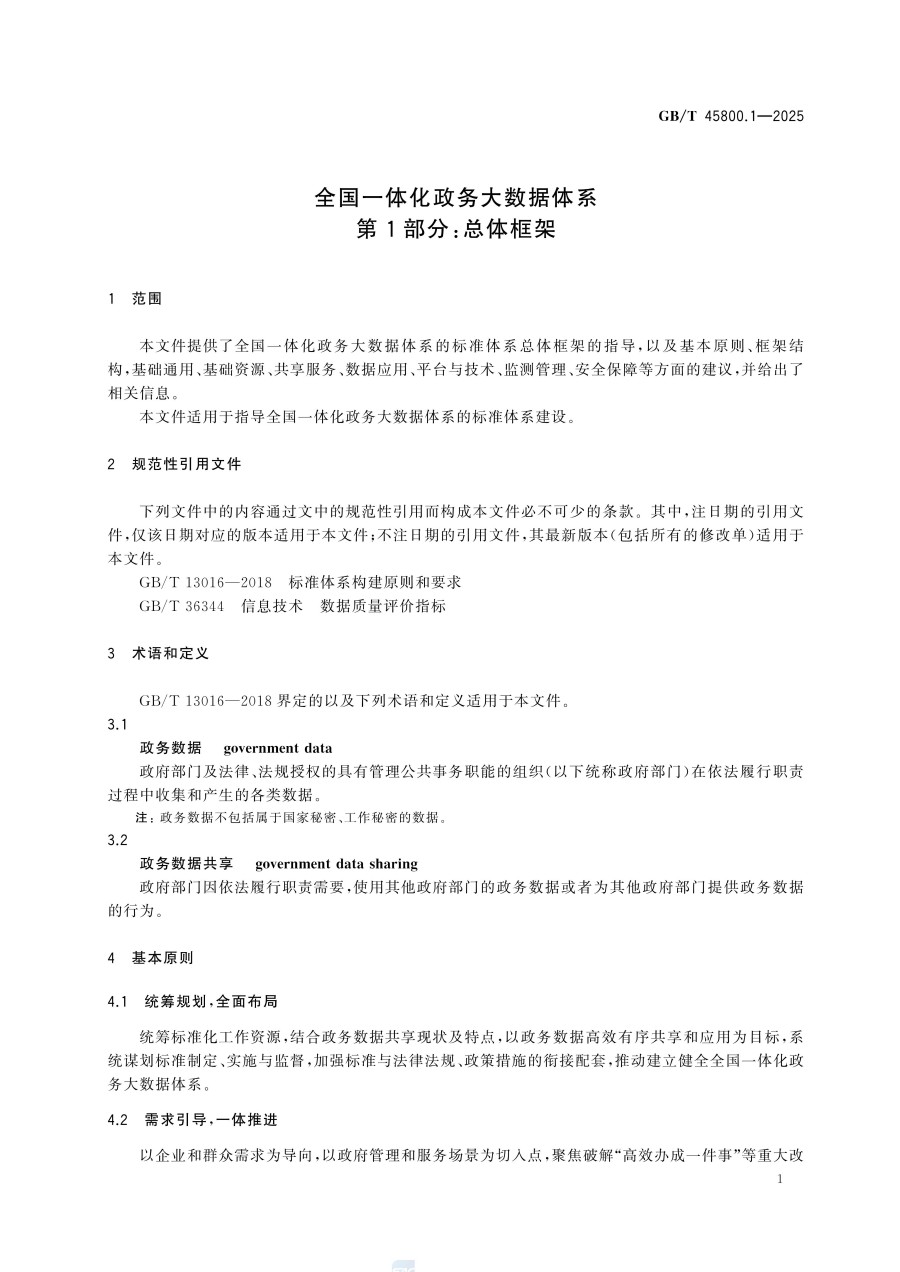 GB/T 45800.1—2025

全国一体化政务大数据体系
第1部分:总体框架

1　范围

本文件提供了全国一体化政务大数据体系的标准体系总体框架的指导,以及基本原则、框架结构,基础通用、基础资源、共享服务、数据应用、平台与技术、监测管理、安全保障等方面的建议,并给出了相关信息。

本文件适用于指导全国一体化政务大数据体系的标准体系建设。

2　规范性引用文件

下列文件中的内容通过文中的规范性引用而构成本文件必不可少的条款。其中,注日期的引用文件,仅该日期对应的版本适用于本文件;不注日期的引用文件,其最新版本(包括所有的修改单)适用于本文件。

GB/T 13016—2018　标准体系构建原则和要求

GB/T 36344　信息技术　数据质量评价指标

3　术语和定义

GB/T 13016—2018 界定的以及下列术语和定义适用于本文件。

3.1

政务数据　government data

政府部门及法律、法规授权的具有管理公共事务职能的组织(以下统称政府部门)在依法履行职责过程中收集和产生的各类数据。

注:政务数据不包括属于国家秘密、工作秘密的数据。

3.2

政务数据共享　government data sharing

政府部门因依法履行职责需要,使用其他政府部门的政务数据或者为其他政府部门提供政务数据的行为。

4　基本原则

4.1　统筹规划,全面布局

统筹标准化工作资源,结合政务数据共享现状及特点,以政务数据高效有序共享和应用为目标,系统谋划标准制定、实施与监督,加强标准与法律法规、政策措施的衔接配套,推动建立健全全国一体化政务大数据体系。

4.2　需求引导,一体推进

以企业和群众需求为导向,以政府管理和服务场景为切入点,聚焦破解“高效办成一件事”等重大改

1